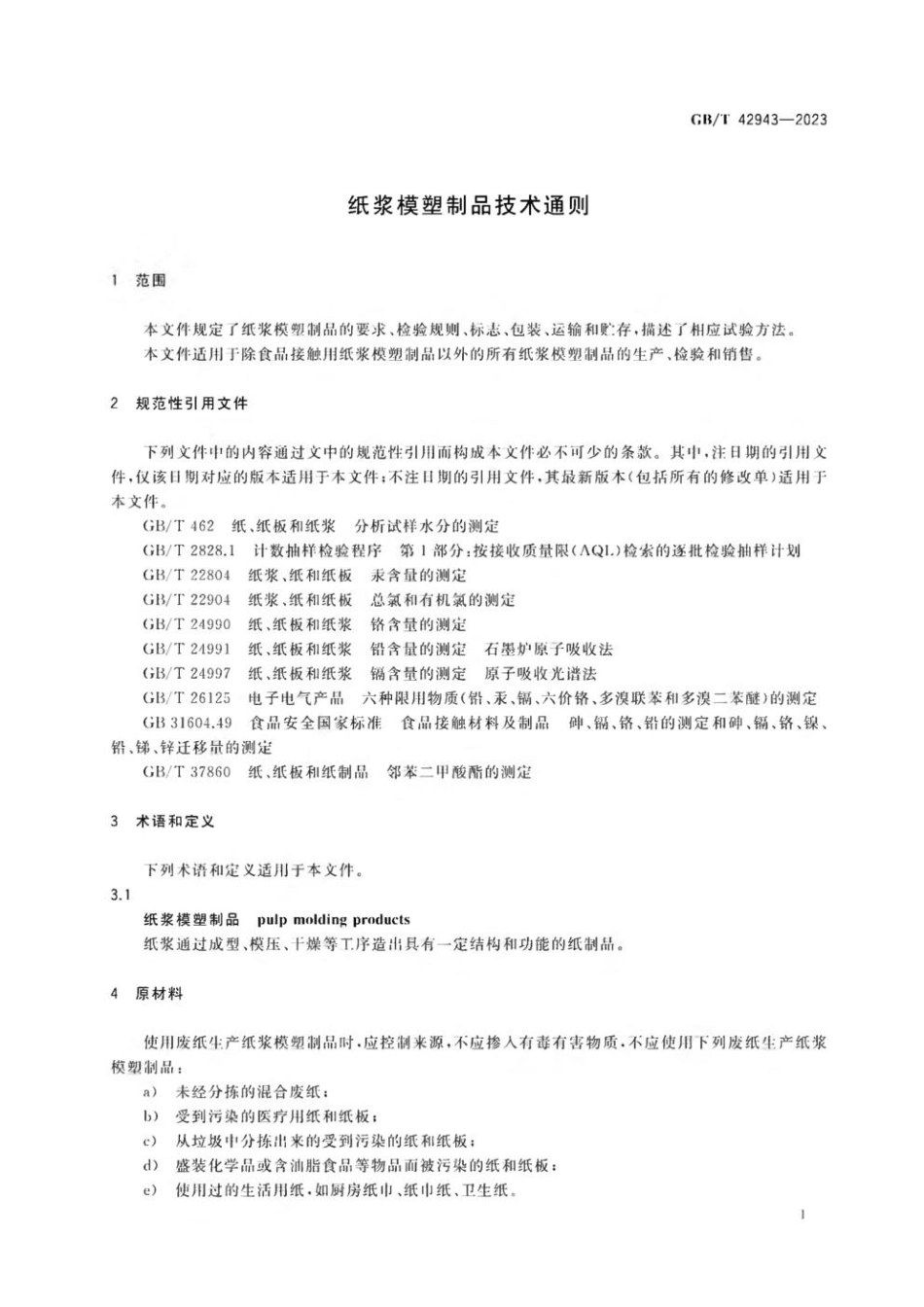 GB/T 42943—2023

纸浆模塑制品技术通则

1 范围

本文件规定了纸浆模塑制品的要求、检验规则、标志、包装、运输和贮存，描述了相应试验方法。
本文件适用于除食品接触用纸浆模塑制品以外的所有纸浆模塑制品的生产、检验和销售。

2 规范性引用文件

下列文件中的内容通过文中的规范性引用而构成本文件必不可少的条款。其中，注日期的引用文件，仅该日期对应的版本适用于本文件；不注日期的引用文件，其最新版本（包括所有的修改单）适用于本文件。

GB/T 462 纸、纸板和纸浆 分析试样水分的测定
GB/T 2828.1 计数抽样检验程序 第1部分：按接收质量限（AQL）检索的逐批检验抽样计划
GB/T 22804 纸浆、纸和纸板 汞含量的测定
GB/T 22904 纸浆、纸和纸板 总氯和有机氯的测定
GB/T 24990 纸、纸板和纸浆 铬含量的测定
GB/T 24991 纸、纸板和纸浆 铅含量的测定 石墨炉原子吸收法
GB/T 24997 纸、纸板和纸浆 镉含量的测定 原子吸收光谱法
GB/T 26125 电子电气产品 六种限用物质（铅、汞、镉、六价铬、多溴联苯和多溴二苯醚）的测定
GB 31604.49 食品安全国家标准 食品接触材料及制品 砷、镉、铬、铅的测定和砷、镉、铬、镍、铅、锑、锌迁移量的测定
GB/T 37860 纸、纸板和纸制品 邻苯二甲酸酯的测定

3 术语和定义

下列术语和定义适用于本文件。

3.1
纸浆模塑制品 pulp molding products
纸浆通过成型、模压、干燥等工序造出具有一定结构和功能的纸制品。

4 原材料

使用废纸生产纸浆模塑制品时，应控制来源，不应掺入有毒有害物质，不应使用下列废纸生产纸浆模塑制品：
a) 未经分拣的混合废纸；
b) 受到污染的医疗用纸和纸板；
c) 从垃圾中分拣出来的受到污染的纸和纸板；
d) 盛装化学品或含油脂食品等物品而被污染的纸和纸板；
e) 使用过的生活用纸，如厨房纸巾、纸巾纸、卫生纸。

1